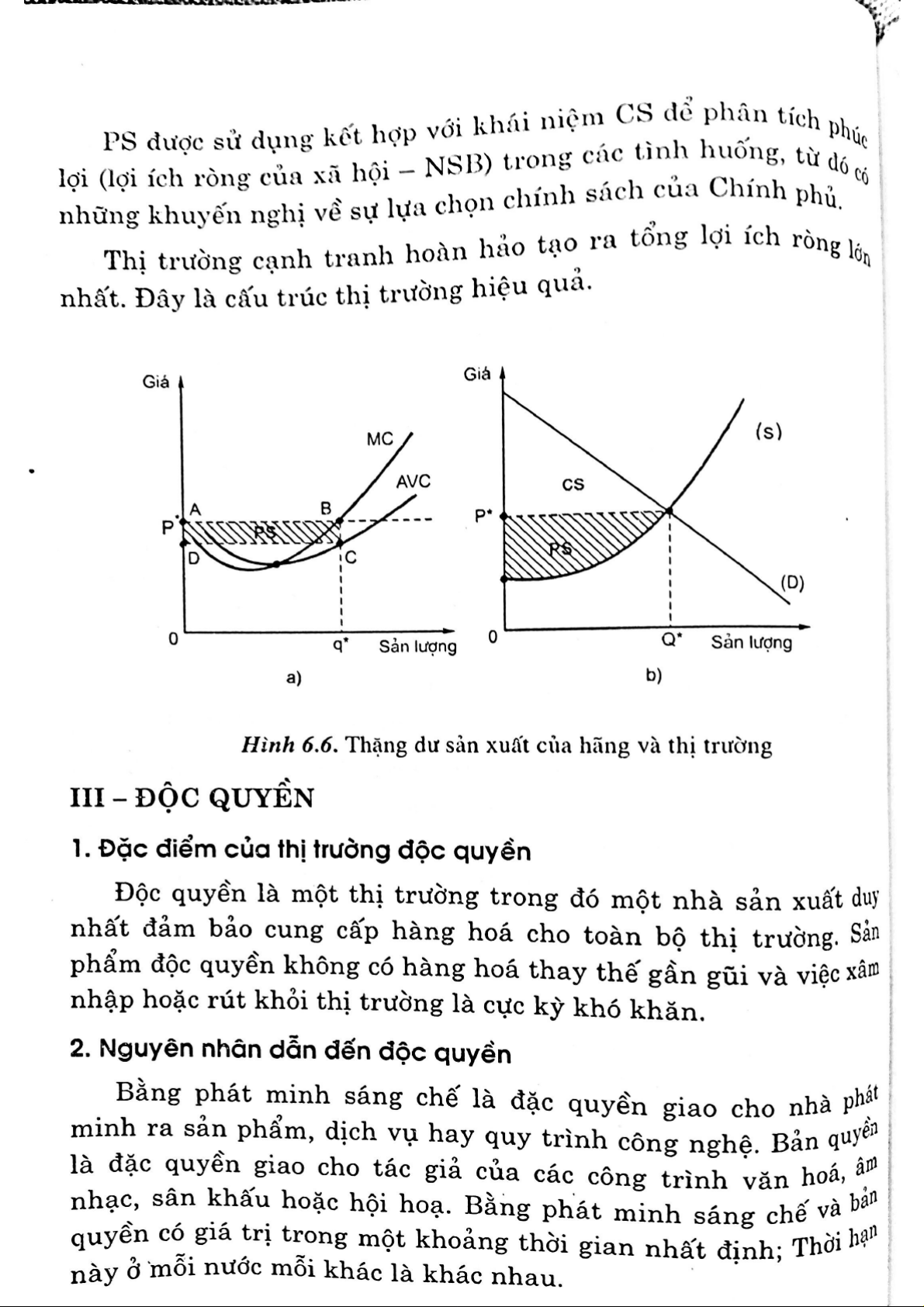 PS được sử dụng kết hợp với khái niệm CS để phân tích phúc lợi (lợi ích ròng của xã hội – NSB) trong các tình huống, từ đó có những khuyến nghị về sự lựa chọn chính sách của Chính phủ.

Thị trường cạnh tranh hoàn hảo tạo ra tổng lợi ích ròng lớn nhất. Đây là cấu trúc thị trường hiệu quả.

Giá
MC
AVC
A
B
P*
PS
D
C
0
q*
Sản lượng
a)

Giá
(s)
CS
P*
PS
(D)
0
Q*
Sản lượng
b)

Hình 6.6. Thặng dư sản xuất của hãng và thị trường

III – ĐỘC QUYỀN

1. Đặc điểm của thị trường độc quyền

Độc quyền là một thị trường trong đó một nhà sản xuất duy nhất đảm bảo cung cấp hàng hoá cho toàn bộ thị trường. Sản phẩm độc quyền không có hàng hoá thay thế gần gũi và việc xâm nhập hoặc rút khỏi thị trường là cực kỳ khó khăn.

2. Nguyên nhân dẫn đến độc quyền

Bằng phát minh sáng chế là đặc quyền giao cho nhà phát minh ra sản phẩm, dịch vụ hay quy trình công nghệ. Bản quyền là đặc quyền giao cho tác giả của các công trình văn hoá, âm nhạc, sân khấu hoặc hội hoạ. Bằng phát minh sáng chế và bản quyền có giá trị trong một khoảng thời gian nhất định; Thời hạn này ở mỗi nước mỗi khác là khác nhau.